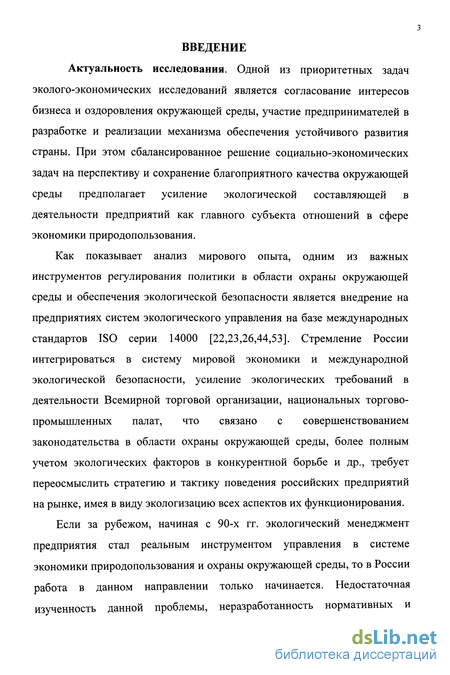 3

ВВЕДЕНИЕ

Актуальность исследования. Одной из приоритетных задач эколого-экономических исследований является согласование интересов бизнеса и оздоровления окружающей среды, участие предпринимателей в разработке и реализации механизма обеспечения устойчивого развития страны. При этом сбалансированное решение социально-экономических задач на перспективу и сохранение благоприятного качества окружающей среды предполагает усиление экологической составляющей в деятельности предприятий как главного субъекта отношений в сфере экономики природопользования.

Как показывает анализ мирового опыта, одним из важных инструментов регулирования политики в области охраны окружающей среды и обеспечения экологической безопасности является внедрение на предприятиях систем экологического управления на базе международных стандартов ISO серии 14000 [22,23,26,44,53]. Стремление России интегрироваться в систему мировой экономики и международной экологической безопасности, усиление экологических требований в деятельности Всемирной торговой организации, национальных торгово-промышленных палат, что связано с совершенствованием законодательства в области охраны окружающей среды, более полным учетом экологических факторов в конкурентной борьбе и др., требует переосмыслить стратегию и тактику поведения российских предприятий на рынке, имея в виду экологизацию всех аспектов их функционирования.

Если за рубежом, начиная с 90-х гг. экологический менеджмент предприятия стал реальным инструментом управления в системе экономики природопользования и охраны окружающей среды, то в России работа в данном направлении только начинается. Недостаточная изученность данной проблемы, неразработанность нормативных и

dsLib.net
библиотека диссертаций